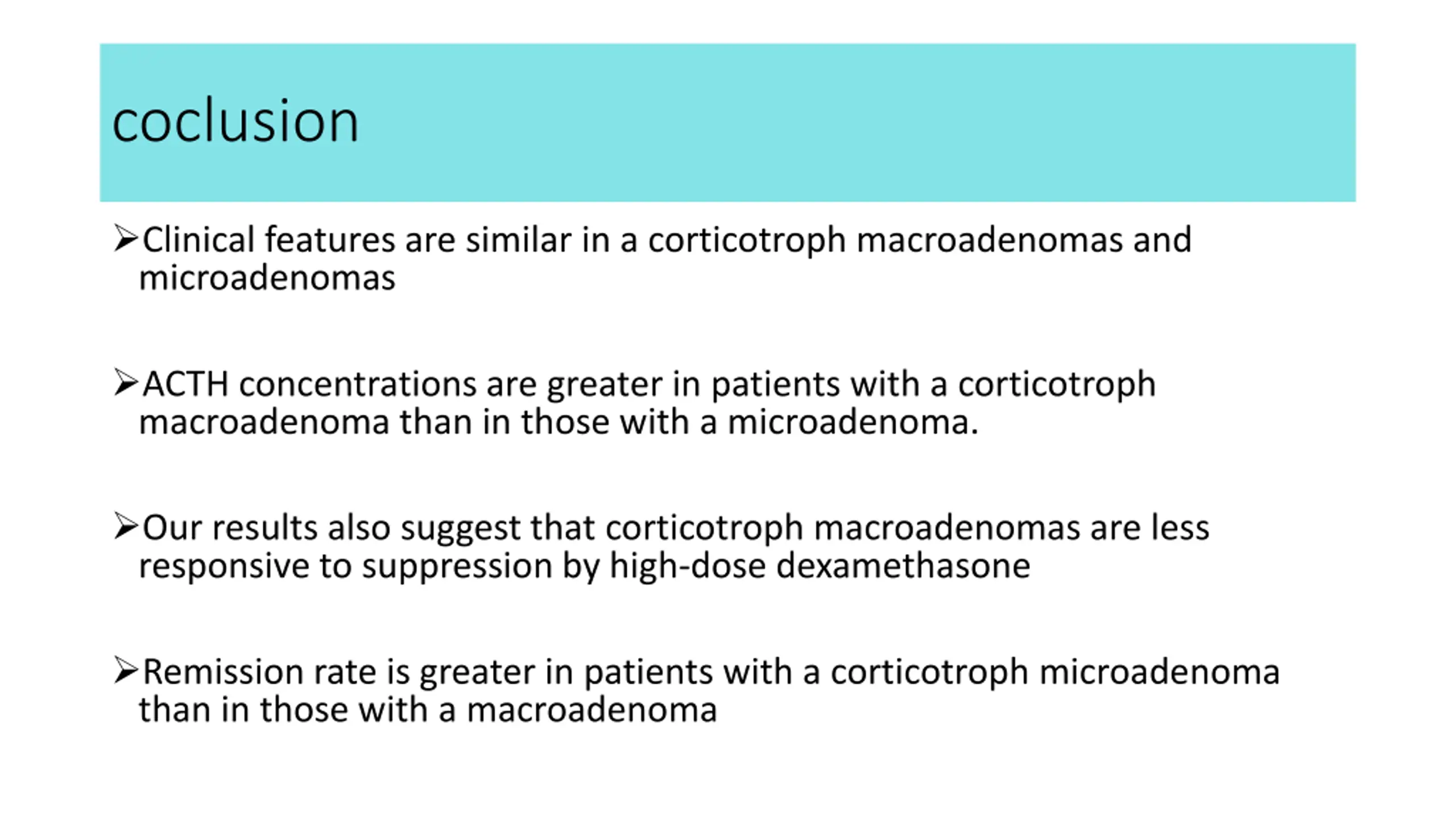 coclusion

➢Clinical features are similar in a corticotroph macroadenomas and microadenomas

➢ACTH concentrations are greater in patients with a corticotroph macroadenoma than in those with a microadenoma.

➢Our results also suggest that corticotroph macroadenomas are less responsive to suppression by high-dose dexamethasone

➢Remission rate is greater in patients with a corticotroph microadenoma than in those with a macroadenoma